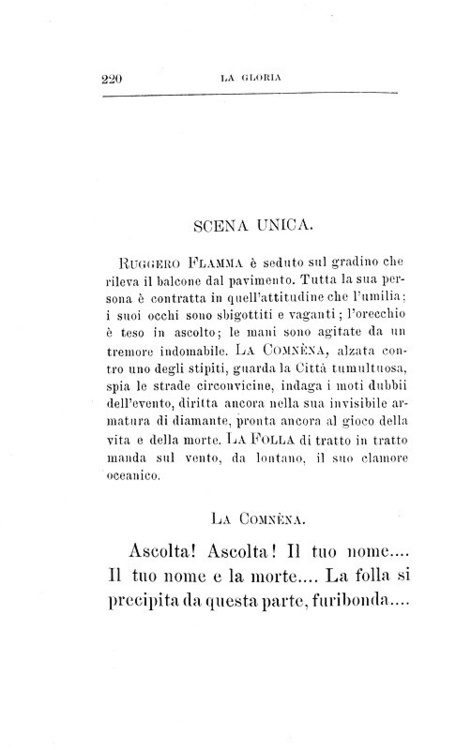 220 LA GLORIA

SCENA UNICA.

Ruggero Flamma è seduto sul gradino che rileva il balcone dal pavimento. Tutta la sua persona è contratta in quell'attitudine che l'umilia; i suoi occhi sono sbigottiti e vaganti; l'orecchio è teso in ascolto; le mani sono agitate da un tremore indomabile. La Comnèna, alzata contro uno degli stipiti, guarda la Città tumultuosa, spia le strade circonvicine, indaga i moti dubbii dell'evento, diritta ancora nella sua invisibile armatura di diamante, pronta ancora al gioco della vita e della morte. La Folla di tratto in tratto manda sul vento, da lontano, il suo clamore oceanico.

La Comnèna.

Ascolta! Ascolta! Il tuo nome.... Il tuo nome e la morte.... La folla si precipita da questa parte, furibonda....